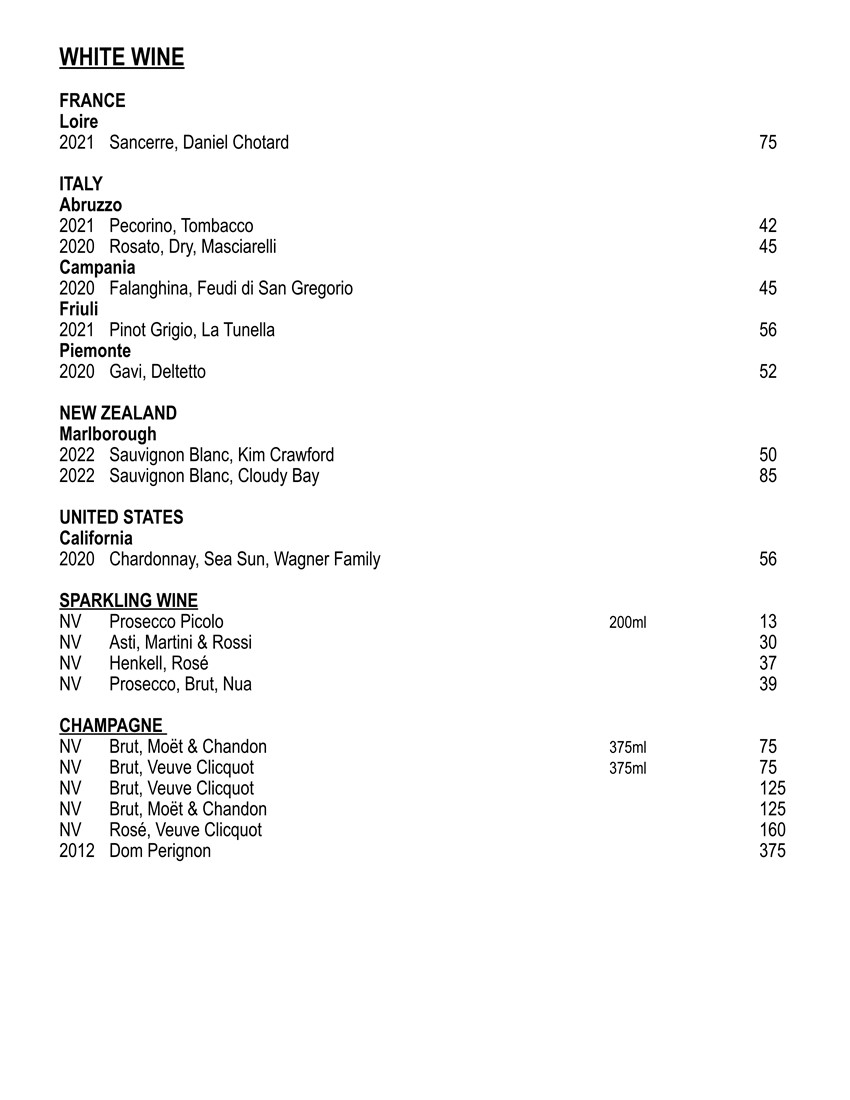 WHITE WINE

FRANCE
Loire
2021 Sancerre, Daniel Chotard 75

ITALY
Abruzzo
2021 Pecorino, Tombacco 42
2020 Rosato, Dry, Masciarelli 45
Campania
2020 Falanghina, Feudi di San Gregorio 45
Friuli
2021 Pinot Grigio, La Tunella 56
Piemonte
2020 Gavi, Deltetto 52

NEW ZEALAND
Marlborough
2022 Sauvignon Blanc, Kim Crawford 50
2022 Sauvignon Blanc, Cloudy Bay 85

UNITED STATES
California
2020 Chardonnay, Sea Sun, Wagner Family 56

SPARKLING WINE
NV Prosecco Picolo 200ml 13
NV Asti, Martini & Rossi 30
NV Henkell, Rosé 37
NV Prosecco, Brut, Nua 39

CHAMPAGNE
NV Brut, Moët & Chandon 375ml 75
NV Brut, Veuve Clicquot 375ml 75
NV Brut, Veuve Clicquot 125
NV Brut, Moët & Chandon 125
NV Rosé, Veuve Clicquot 160
2012 Dom Perignon 375